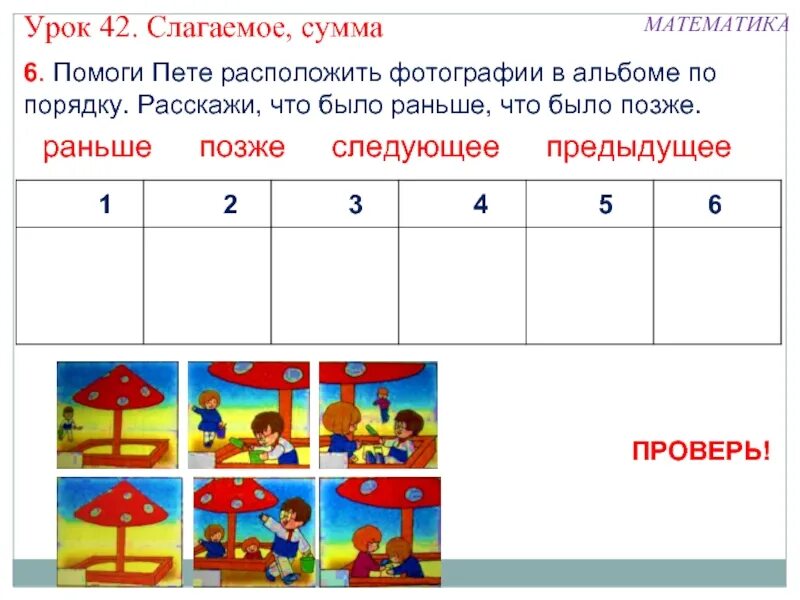 Урок 42. Слагаемое, сумма

МАТЕМАТИКА

6. Помоги Пете расположить фотографии в альбоме по порядку. Расскажи, что было раньше, что было позже.

раньше позже следующее предыдущее

| 1 | 2 | 3 | 4 | 5 | 6 |
|---|---|---|---|---|---|
| | | | | | |

ПРОВЕРЬ!